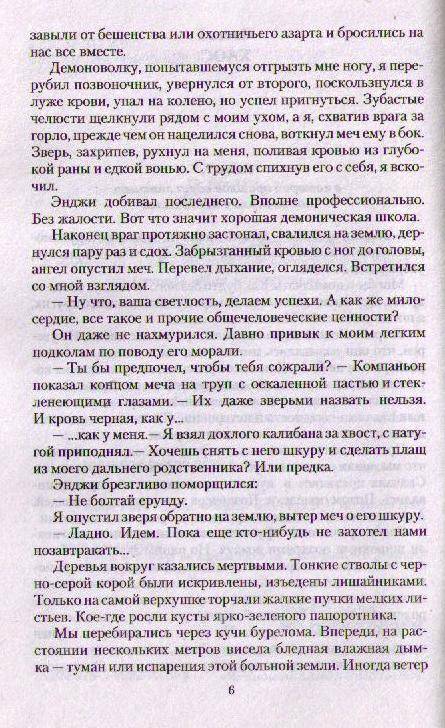 завыли от бешенства или охотничьего азарта и бросились на нас все вместе.

Демоноволку, попытавшемуся отгрызть мне ногу, я перерубил позвоночник, увернулся от второго, поскользнулся в луже крови, упал на колено, но успел пригнуться. Зубастые челюсти щелкнули рядом с моим ухом, а я, схватив врага за горло, прежде чем он нацелился снова, воткнул меч ему в бок. Зверь, захрипев, рухнул на меня, поливая кровью из глубокой раны и едкой вонью. С трудом спихнув его с себя, я вскочил.

Энджи добивал последнего. Вполне профессионально. Без жалости. Вот что значит хорошая демоническая школа.

Наконец враг протяжно застонал, свалился на землю, дернулся пару раз и сдох. Забрызганный кровью с ног до головы, ангел опустил меч. Перевел дыхание, огляделся. Встретился со мной взглядом.

— Ну что, ваша светлость, делаем успехи. А как же милосердие, все такое и прочие общечеловеческие ценности?

Он даже не нахмурился. Давно привык к моим легким подколам по поводу его морали.

— Ты бы предпочел, чтобы тебя сожрали? — Компаньон показал концом меча на труп с оскаленной пастью и стекленеющими глазами. — Их даже зверьми назвать нельзя. И кровь черная, как у...

— ...как у меня. — Я взял дохлого калибана за хвост, с натугой приподнял. — Хочешь снять с него шкуру и сделать плащ из моего дальнего родственника? Или предка.

Энджи брезгливо поморщился:

— Не болтай ерунду.

Я опустил зверя обратно на землю, вытер меч о его шкуру.

— Ладно. Идем. Пока еще кто-нибудь не захотел нами позавтракать...

Деревья вокруг казались мертвыми. Тонкие стволы с черно-серой корой были искривлены, изъедены лишайниками. Только на самой верхушке торчали жалкие пучки мелких листьев. Кое-где росли кусты ярко-зеленого папоротника.

Мы перебирались через кучи бурелома. Впереди, на расстоянии нескольких метров висела бледная влажная дымка — туман или испарения этой больной земли. Иногда ветер

6